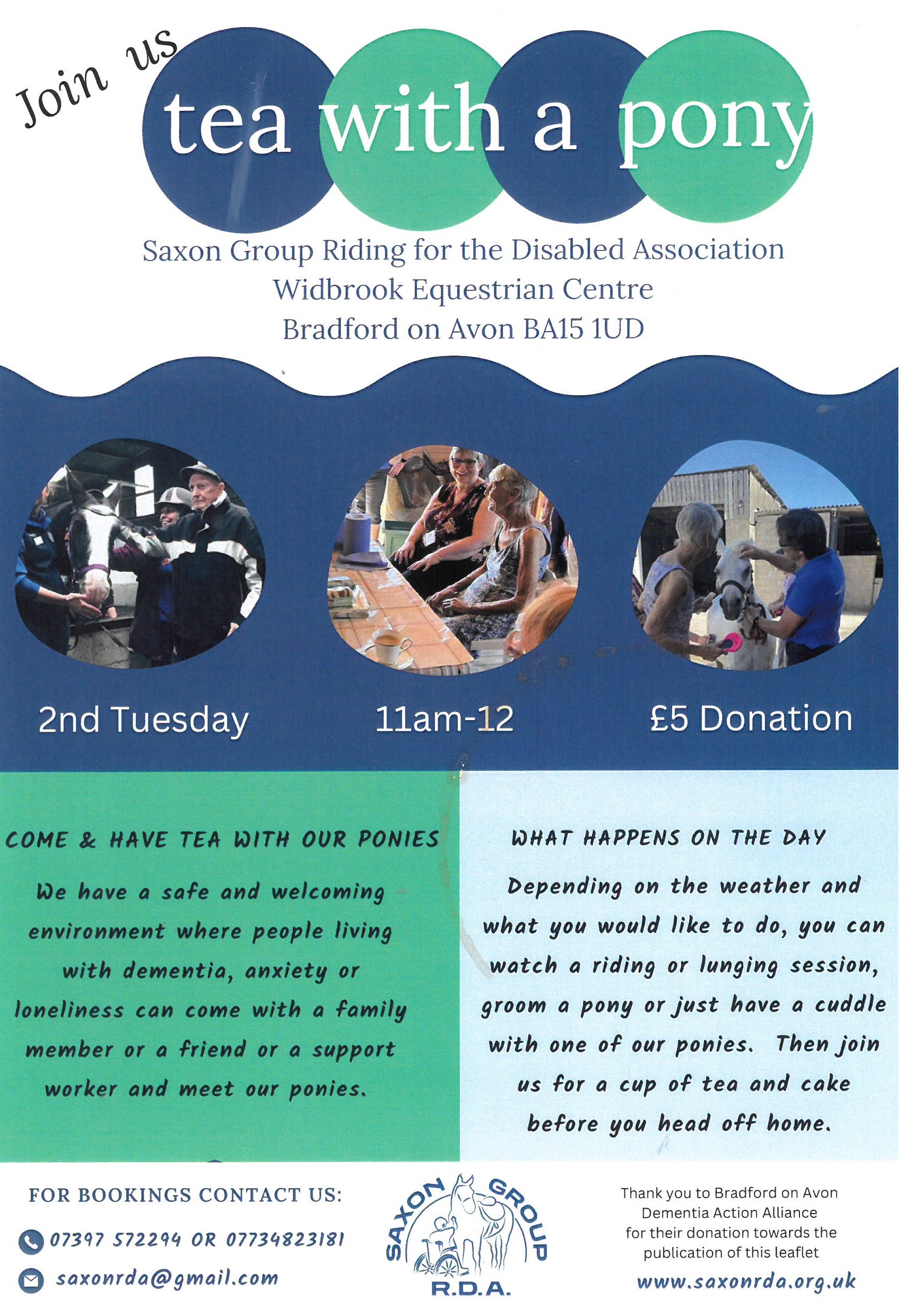 Join us

tea with a pony

Saxon Group Riding for the Disabled Association
Widbrook Equestrian Centre
Bradford on Avon BA15 1UD

2nd Tuesday

11am-12

£5 Donation

COME & HAVE TEA WITH OUR PONIES

We have a safe and welcoming environment where people living with dementia, anxiety or loneliness can come with a family member or a friend or a support worker and meet our ponies.

WHAT HAPPENS ON THE DAY

Depending on the weather and what you would like to do, you can watch a riding or lunging session, groom a pony or just have a cuddle with one of our ponies. Then join us for a cup of tea and cake before you head off home.

FOR BOOKINGS CONTACT US:

07397 572294 OR 07734823181

saxonrda@gmail.com

SAXON GROUP R.D.A.

Thank you to Bradford on Avon Dementia Action Alliance for their donation towards the publication of this leaflet

www.saxonrda.org.uk